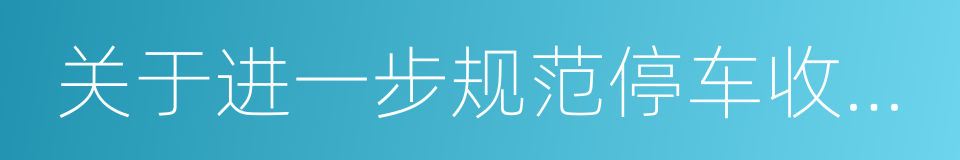 关于进一步规范停车收...